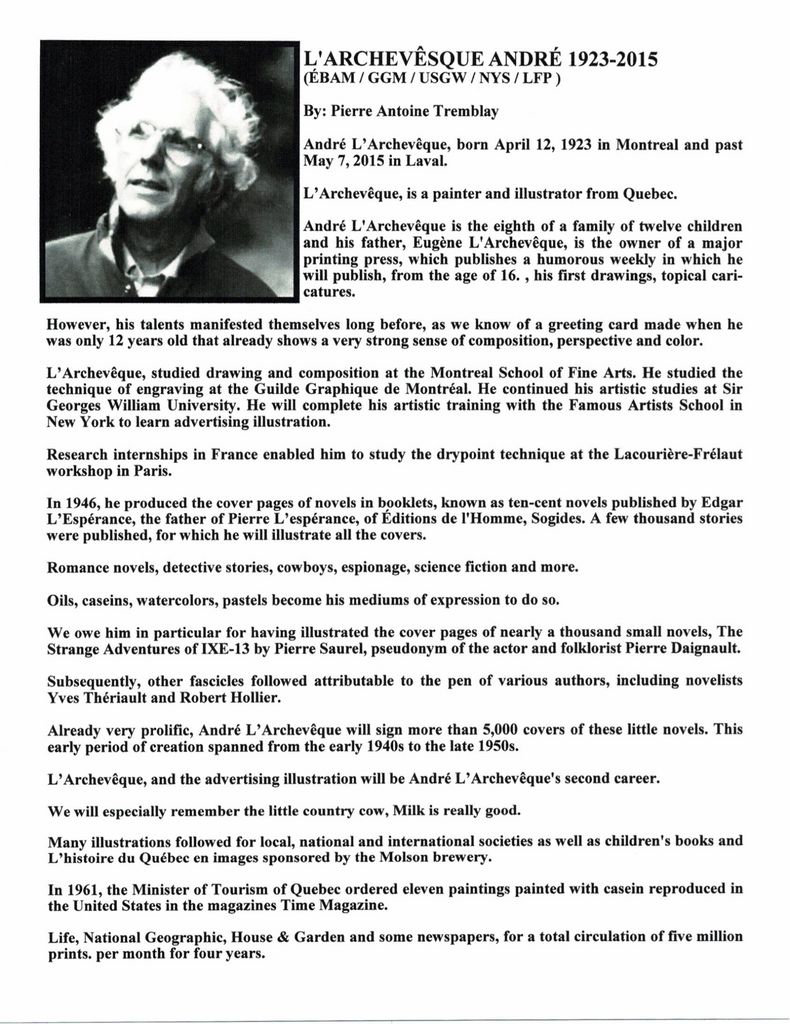 L'ARCHEVÊSQUE ANDRÉ 1923-2015
(ÉBAM / GGM / USGW / NYS / LFP )

By: Pierre Antoine Tremblay

André L'Archevêque, born April 12, 1923 in Montreal and past May 7, 2015 in Laval.

L'Archevêque, is a painter and illustrator from Quebec.

André L'Archevêque is the eighth of a family of twelve children and his father, Eugène L'Archevêque, is the owner of a major printing press, which publishes a humorous weekly in which he will publish, from the age of 16. , his first drawings, topical caricatures.

However, his talents manifested themselves long before, as we know of a greeting card made when he was only 12 years old that already shows a very strong sense of composition, perspective and color.

L'Archevêque, studied drawing and composition at the Montreal School of Fine Arts. He studied the technique of engraving at the Guilde Graphique de Montréal. He continued his artistic studies at Sir Georges William University. He will complete his artistic training with the Famous Artists School in New York to learn advertising illustration.

Research internships in France enabled him to study the drypoint technique at the Lacourière-Frélaut workshop in Paris.

In 1946, he produced the cover pages of novels in booklets, known as ten-cent novels published by Edgar L'Espérance, the father of Pierre L'espérance, of Éditions de l'Homme, Sogides. A few thousand stories were published, for which he will illustrate all the covers.

Romance novels, detective stories, cowboys, espionage, science fiction and more.

Oils, caseins, watercolors, pastels become his mediums of expression to do so.

We owe him in particular for having illustrated the cover pages of nearly a thousand small novels, The Strange Adventures of IXE-13 by Pierre Saurel, pseudonym of the actor and folklorist Pierre Daignault.

Subsequently, other fascicles followed attributable to the pen of various authors, including novelists Yves Thériault and Robert Hollier.

Already very prolific, André L'Archevêque will sign more than 5,000 covers of these little novels. This early period of creation spanned from the early 1940s to the late 1950s.

L'Archevêque, and the advertising illustration will be André L'Archevêque's second career.

We will especially remember the little country cow, Milk is really good.

Many illustrations followed for local, national and international societies as well as children's books and L'histoire du Québec en images sponsored by the Molson brewery.

In 1961, the Minister of Tourism of Quebec ordered eleven paintings painted with casein reproduced in the United States in the magazines Time Magazine.

Life, National Geographic, House & Garden and some newspapers, for a total circulation of five million prints. per month for four years.